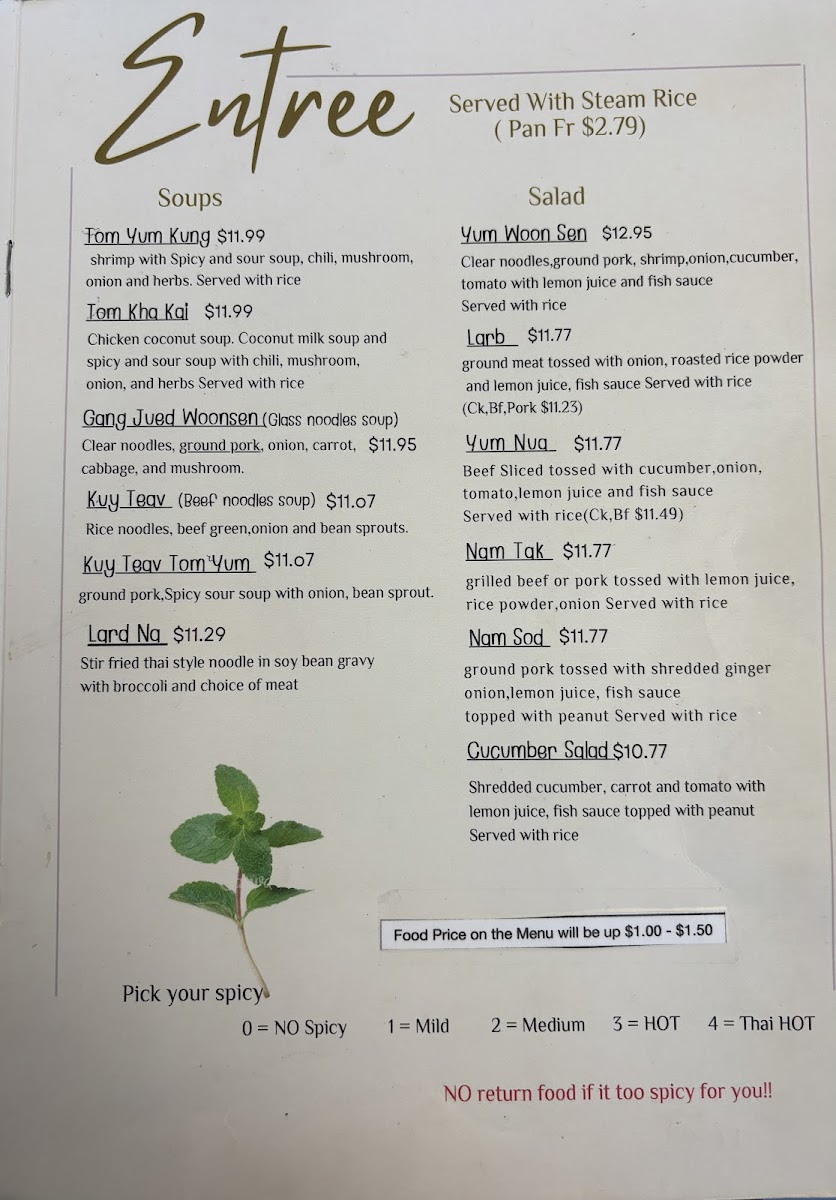 Entree

Served With Steam Rice
( Pan Fr $2.79)

Soups

Tom Yum Kung $11.99
shrimp with Spicy and sour soup, chili, mushroom, onion and herbs. Served with rice

Tom Kha Kai $11.99
Chicken coconut soup. Coconut milk soup and spicy and sour soup with chili, mushroom, onion, and herbs Served with rice

Gang Jued Woonsen (Glass noodles soup)
Clear noodles, ground pork, onion, carrot, $11.95 cabbage, and mushroom.

Kuy Teav (Beef noodles soup) $11.07
Rice noodles, beef green,onion and bean sprouts.

Kuy Teav Tom Yum $11.07
ground pork,Spicy sour soup with onion, bean sprout.

Lard Na $11.29
Stir fried thai style noodle in soy bean gravy with broccoli and choice of meat

Salad

Yum Woon Sen $12.95
Clear noodles,ground pork, shrimp,onion,cucumber, tomato with lemon juice and fish sauce
Served with rice

Larb $11.77
ground meat tossed with onion, roasted rice powder and lemon juice, fish sauce Served with rice
(Ck,Bf,Pork $11.23)

Yum Nua $11.77
Beef Sliced tossed with cucumber,onion, tomato,lemon juice and fish sauce
Served with rice(Ck,Bf $11.49)

Nam Tak $11.77
grilled beef or pork tossed with lemon juice, rice powder,onion Served with rice

Nam Sod $11.77
ground pork tossed with shredded ginger onion,lemon juice, fish sauce
topped with peanut Served with rice

Cucumber Salad $10.77
Shredded cucumber, carrot and tomato with lemon juice, fish sauce topped with peanut
Served with rice

Food Price on the Menu will be up $1.00 - $1.50

Pick your spicy

0 = NO Spicy 1 = Mild 2 = Medium 3 = HOT 4 = Thai HOT

NO return food if it too spicy for you!!